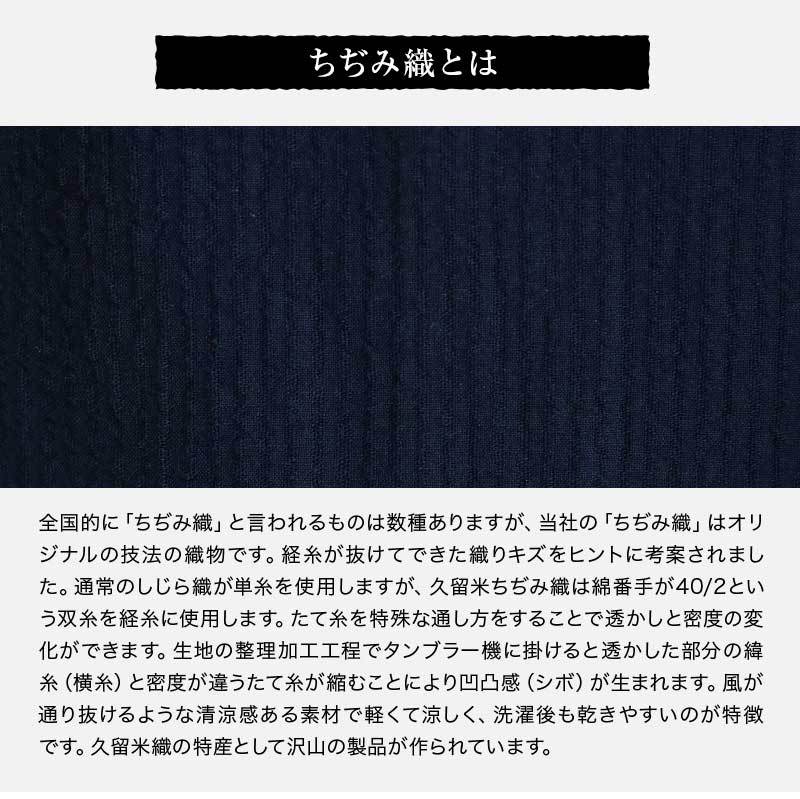 ちぢみ織とは

全国的に「ちぢみ織」と言われるものは数種ありますが、当社の「ちぢみ織」はオリジナルの技法の織物です。経糸が抜けてできた織りキズをヒントに考案されました。通常のしじら織が単糸を使用しますが、久留米ちぢみ織は綿番手が40/2という双糸を経糸に使用します。たて糸を特殊な通し方をすることで透かしと密度の変化ができます。生地の整理加工工程でタンブラー機に掛けると透かした部分の緯糸（横糸）と密度が違うたて糸が縮むことにより凹凸感（シボ）が生まれます。風が通り抜けるような清涼感ある素材で軽くて涼しく、洗濯後も乾きやすいのが特徴です。久留米織の特産として沢山の製品が作られています。